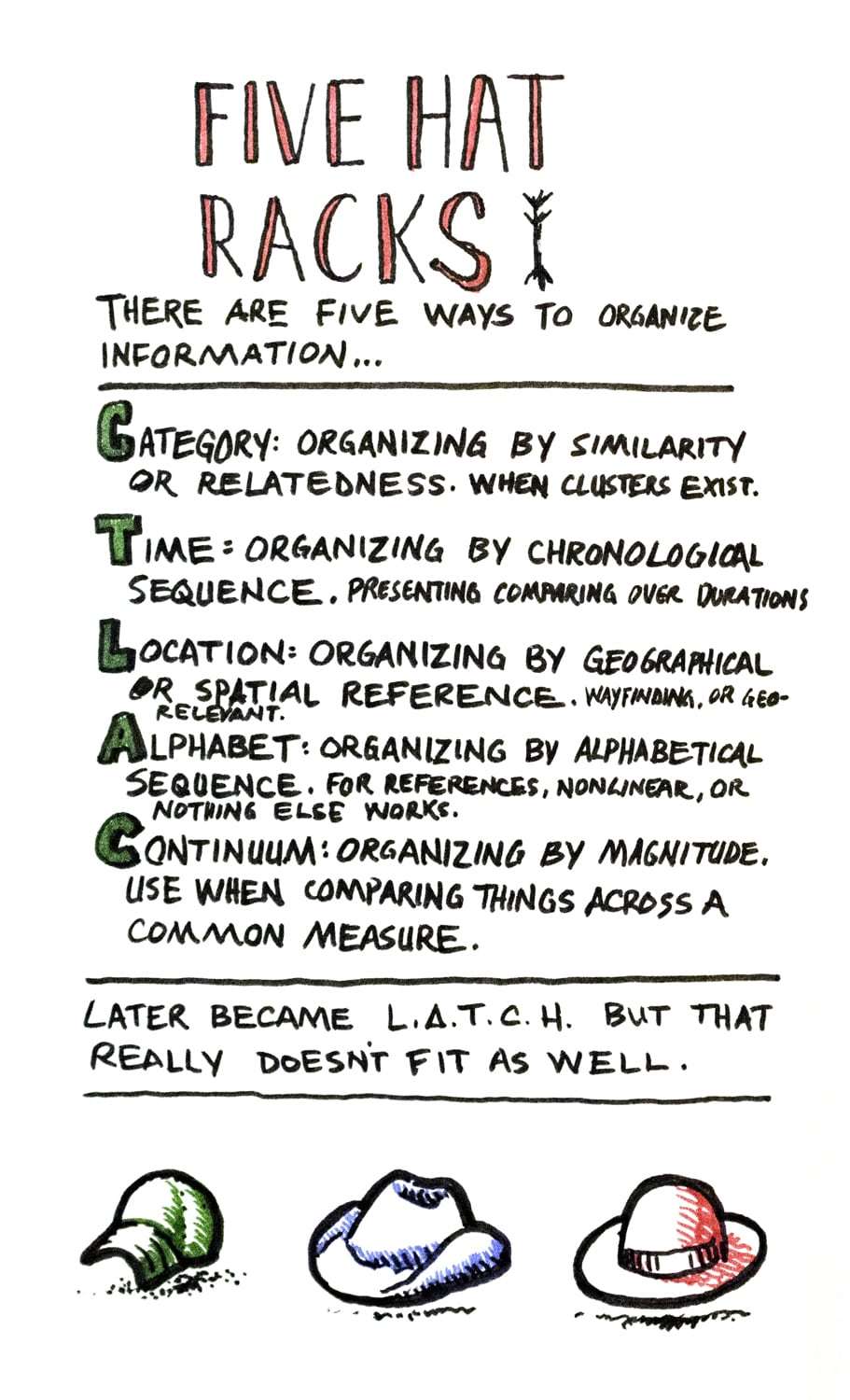 FIVE HAT RACKS

THERE ARE FIVE WAYS TO ORGANIZE INFORMATION...

CATEGORY: ORGANIZING BY SIMILARITY OR RELATEDNESS. WHEN CLUSTERS EXIST.

TIME: ORGANIZING BY CHRONOLOGICAL SEQUENCE. PRESENTING COMPARING OVER DURATIONS

LOCATION: ORGANIZING BY GEOGRAPHICAL OR SPATIAL REFERENCE. WAYFINDING, OR GEO-RELEVANT.

ALPHABET: ORGANIZING BY ALPHABETICAL SEQUENCE. FOR REFERENCES, NONLINEAR, OR NOTHING ELSE WORKS.

CONTINUUM: ORGANIZING BY MAGNITUDE. USE WHEN COMPARING THINGS ACROSS A COMMON MEASURE.

LATER BECAME L.A.T.C.H. BUT THAT REALLY DOESN'T FIT AS WELL.